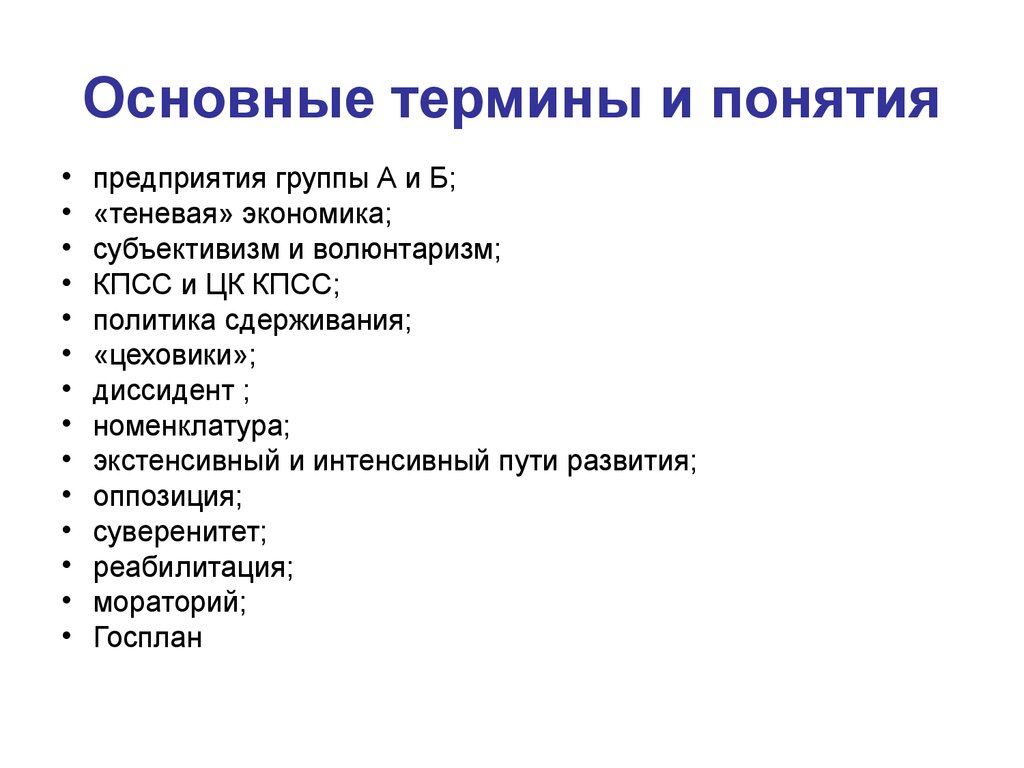 Основные термины и понятия

• предприятия группы А и Б;
• «теневая» экономика;
• субъективизм и волюнтаризм;
• КПСС и ЦК КПСС;
• политика сдерживания;
• «цеховики»;
• диссидент ;
• номенклатура;
• экстенсивный и интенсивный пути развития;
• оппозиция;
• суверенитет;
• реабилитация;
• мораторий;
• Госплан